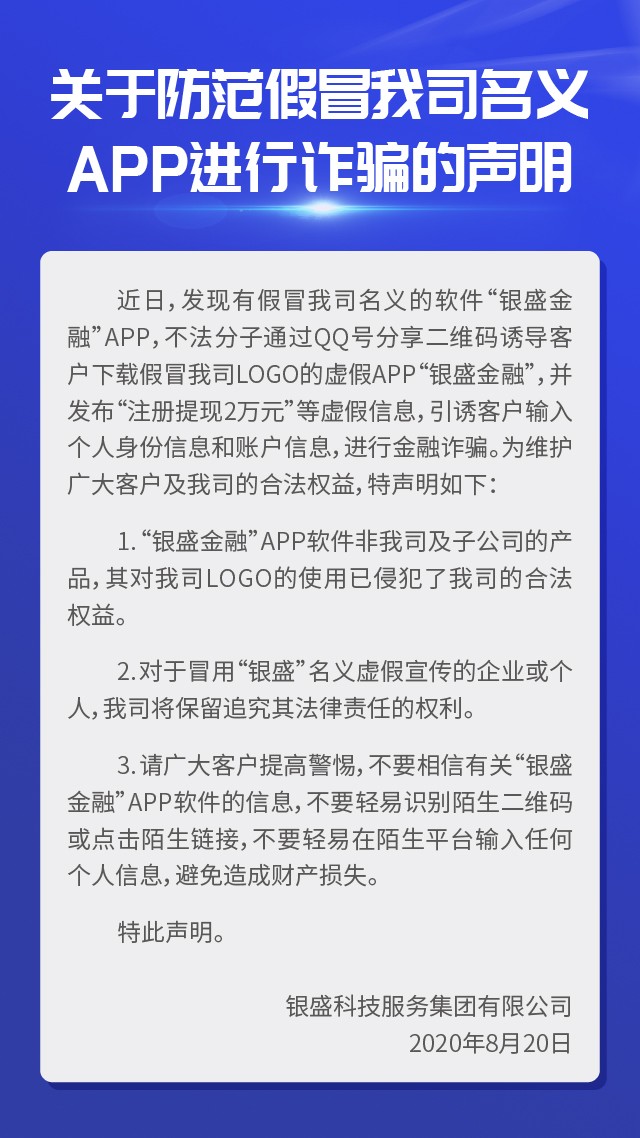 关于防范假冒我司名义APP进行诈骗的声明

近日，发现有假冒我司名义的软件“银盛金融”APP，不法分子通过QQ号分享二维码诱导客户下载假冒我司LOGO的虚假APP“银盛金融”，并发布“注册提现2万元”等虚假信息，引诱客户输入个人身份信息和账户信息，进行金融诈骗。为维护广大客户及我司的合法权益，特声明如下：

1.“银盛金融”APP软件非我司及子公司的产品，其对我司LOGO的使用已侵犯了我司的合法权益。

2.对于冒用“银盛”名义虚假宣传的企业或个人，我司将保留追究其法律责任的权利。

3.请广大客户提高警惕，不要相信有关“银盛金融”APP软件的信息，不要轻易识别陌生二维码或点击陌生链接，不要轻易在陌生平台输入任何个人信息，避免造成财产损失。

特此声明。

银盛科技服务集团有限公司
2020年8月20日